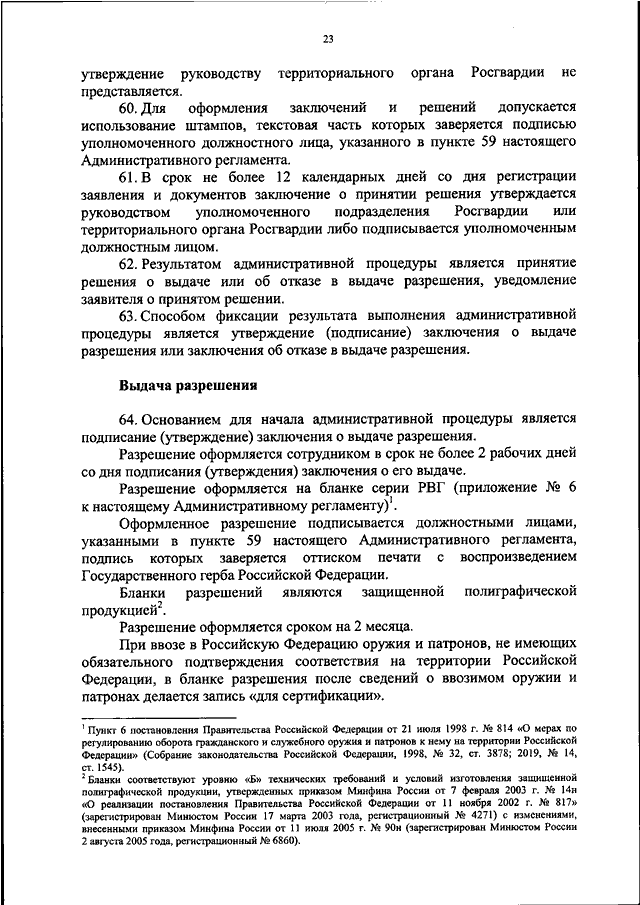 23

утверждение руководству территориального органа Росгвардии не представляется.

60. Для оформления заключений и решений допускается использование штампов, текстовая часть которых заверяется подписью уполномоченного должностного лица, указанного в пункте 59 настоящего Административного регламента.

61. В срок не более 12 календарных дней со дня регистрации заявления и документов заключение о принятии решения утверждается руководством уполномоченного подразделения Росгвардии или территориального органа Росгвардии либо подписывается уполномоченным должностным лицом.

62. Результатом административной процедуры является принятие решения о выдаче или об отказе в выдаче разрешения, уведомление заявителя о принятом решении.

63. Способом фиксации результата выполнения административной процедуры является утверждение (подписание) заключения о выдаче разрешения или заключения об отказе в выдаче разрешения.

Выдача разрешения

64. Основанием для начала административной процедуры является подписание (утверждение) заключения о выдаче разрешения.

Разрешение оформляется сотрудником в срок не более 2 рабочих дней со дня подписания (утверждения) заключения о его выдаче.

Разрешение оформляется на бланке серии РВГ (приложение № 6 к настоящему Административному регламенту)$^1$.

Оформленное разрешение подписывается должностными лицами, указанными в пункте 59 настоящего Административного регламента, подпись которых заверяется оттиском печати с воспроизведением Государственного герба Российской Федерации.

Бланки разрешений являются защищенной полиграфической продукцией$^2$.

Разрешение оформляется сроком на 2 месяца.

При ввозе в Российскую Федерацию оружия и патронов, не имеющих обязательного подтверждения соответствия на территории Российской Федерации, в бланке разрешения после сведений о ввозимом оружии и патронах делается запись «для сертификации».

$^1$ Пункт 6 постановления Правительства Российской Федерации от 21 июля 1998 г. № 814 «О мерах по регулированию оборота гражданского и служебного оружия и патронов к нему на территории Российской Федерации» (Собрание законодательства Российской Федерации, 1998, № 32, ст. 3878; 2019, № 14, ст. 1545).

$^2$ Бланки соответствуют уровню «Б» технических требований и условий изготовления защищенной полиграфической продукции, утвержденных приказом Минфина России от 7 февраля 2003 г. № 14н «О реализации постановления Правительства Российской Федерации от 11 ноября 2002 г. № 817» (зарегистрирован Минюстом России 17 марта 2003 года, регистрационный № 4271) с изменениями, внесенными приказом Минфина России от 11 июля 2005 г. № 90н (зарегистрирован Минюстом России 2 августа 2005 года, регистрационный № 6860).